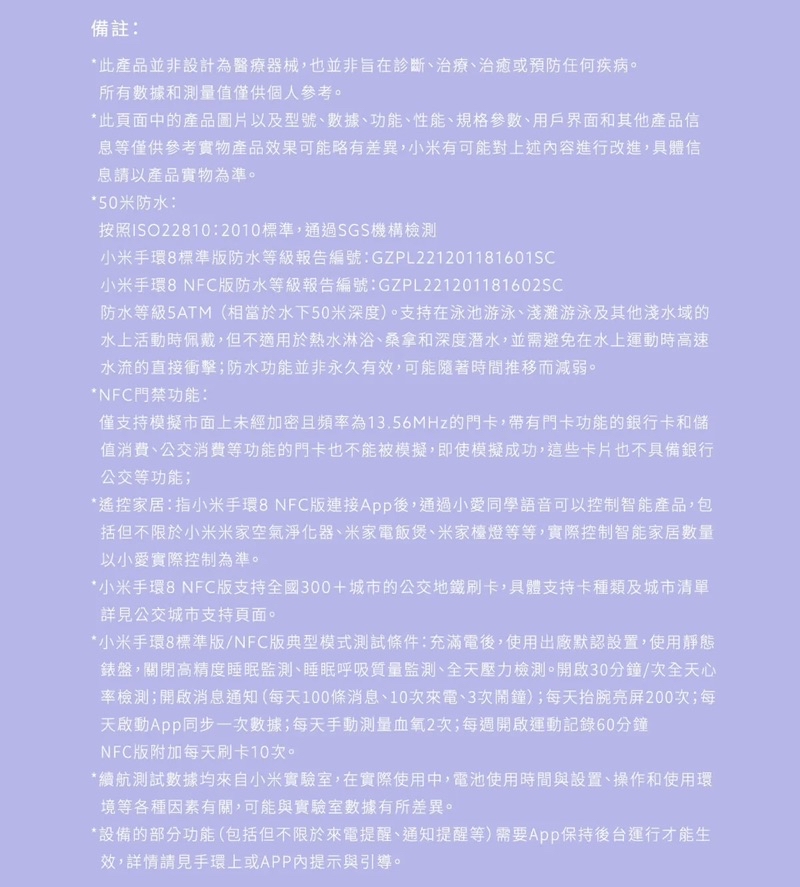 備註：

*此產品並非設計為醫療器械，也並非旨在診斷、治療、治癒或預防任何疾病。所有數據和測量值僅供個人參考。

*此頁面中的產品圖片以及型號、數據、功能、性能、規格參數、用戶界面和其他產品信息等僅供參考實物產品效果可能略有差異，小米有可能對上述內容進行改進，具體信息請以產品實物為準。

*50米防水：
按照ISO22810：2010標準，通過SGS機構檢測
小米手環8標準版防水等級報告編號：GZPL221201181601SC
小米手環8 NFC版防水等級報告編號：GZPL221201181602SC
防水等級5ATM（相當於水下50米深度）。支持在泳池游泳、淺灘游泳及其他淺水域的水上活動時佩戴，但不適用於熱水淋浴、桑拿和深度潛水，並需避免在水上運動時高速水流的直接衝擊；防水功能並非永久有效，可能隨著時間推移而減弱。

*NFC門禁功能：
僅支持模擬市面上未經加密且頻率為13.56MHz的門卡，帶有門卡功能的銀行卡和儲值消費、公交消費等功能的門卡也不能被模擬，即使模擬成功，這些卡片也不具備銀行公交等功能；

*遙控家居：指小米手環8 NFC版連接App後，通過小愛同學語音可以控制智能產品，包括但不限於小米米家空氣淨化器、米家電飯煲、米家檯燈等等，實際控制智能家居數量以小愛實際控制為準。

*小米手環8 NFC版支持全國300＋城市的公交地鐵刷卡，具體支持卡種類及城市清單詳見公交城市支持頁面。

*小米手環8標準版/NFC版典型模式測試條件：充滿電後，使用出廠默認設置，使用靜態錶盤，關閉高精度睡眠監測、睡眠呼吸質量監測、全天壓力檢測。開啟30分鐘/次全天心率檢測；開啟消息通知（每天100條消息、10次來電、3次鬧鐘）；每天抬腕亮屏200次；每天啟動App同步一次數據；每天手動測量血氧2次；每週開啟運動記錄60分鐘
NFC版附加每天刷卡10次。

*續航測試數據均來自小米實驗室，在實際使用中，電池使用時間與設置、操作和使用環境等各種因素有關，可能與實驗室數據有所差異。

*設備的部分功能（包括但不限於來電提醒、通知提醒等）需要App保持後台運行才能生效，詳情請見手環上或APP內提示與引導。